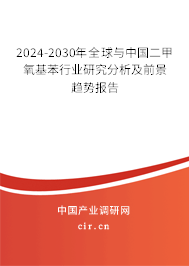 2024-2030年全球与中国二甲氧基苯行业研究分析及前景趋势报告

中国产业调研网
cir.cn